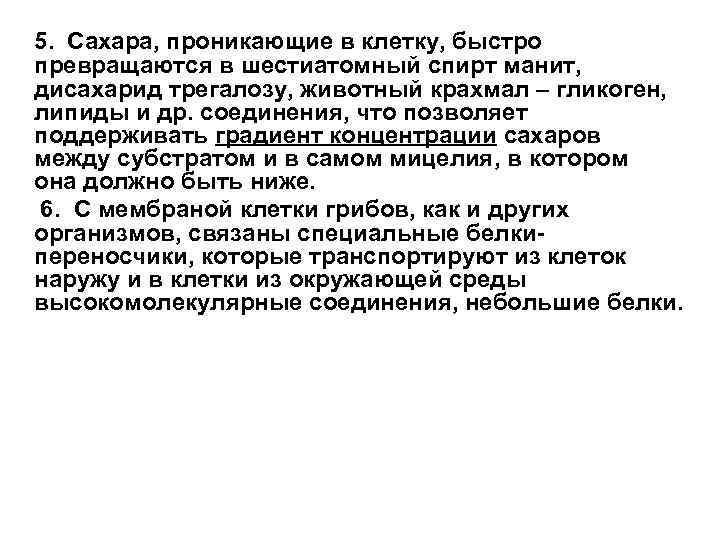 5. Сахара, проникающие в клетку, быстро превращаются в шестиатомный спирт манит, дисахарид трегалозу, животный крахмал – гликоген, липиды и др. соединения, что позволяет поддерживать градиент концентрации сахаров между субстратом и в самом мицелия, в котором она должно быть ниже.

6. С мембраной клетки грибов, как и других организмов, связаны специальные белки-переносчики, которые транспортируют из клеток наружу и в клетки из окружающей среды высокомолекулярные соединения, небольшие белки.